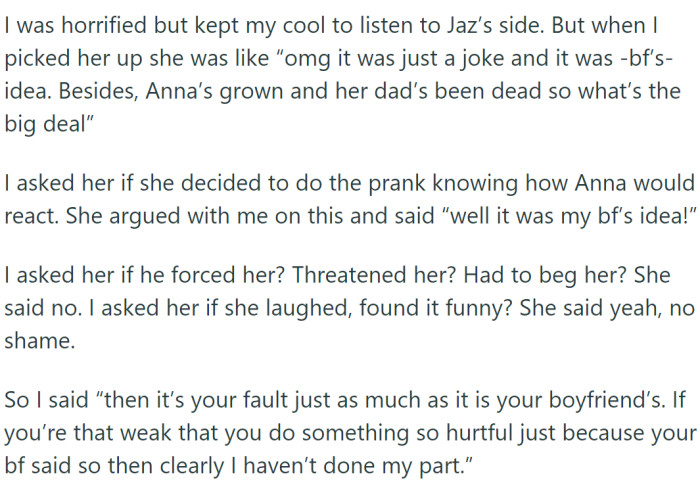 I was horrified but kept my cool to listen to Jaz's side. But when I picked her up she was like "omg it was just a joke and it was -bf's- idea. Besides, Anna's grown and her dad's been dead so what's the big deal"

I asked her if she decided to do the prank knowing how Anna would react. She argued with me on this and said "well it was my bf's idea!"

I asked her if he forced her? Threatened her? Had to beg her? She said no. I asked her if she laughed, found it funny? She said yeah, no shame.

So I said "then it's your fault just as much as it is your boyfriend's. If you're that weak that you do something so hurtful just because your bf said so then clearly I haven't done my part."